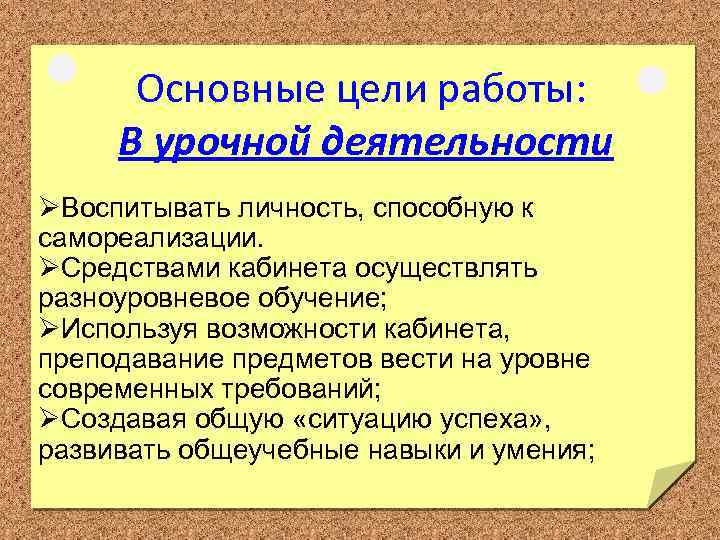 Основные цели работы:
В урочной деятельности

➢Воспитывать личность, способную к самореализации.
➢Средствами кабинета осуществлять разноуровневое обучение;
➢Используя возможности кабинета, преподавание предметов вести на уровне современных требований;
➢Создавая общую «ситуацию успеха», развивать общеучебные навыки и умения;